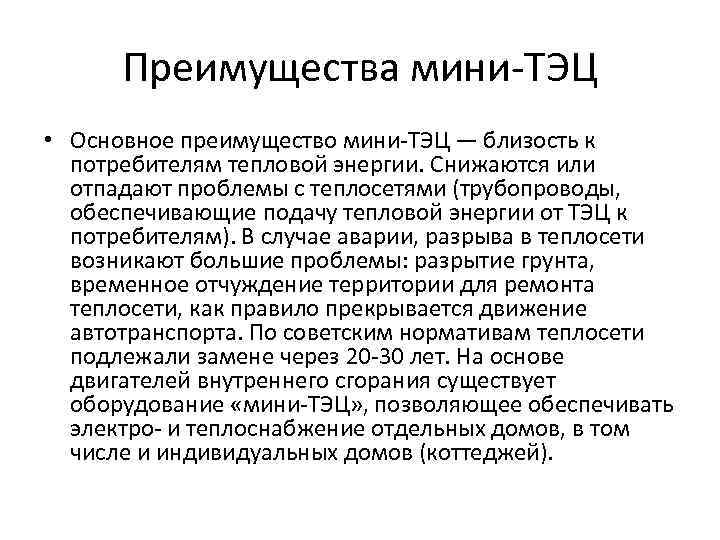 Преимущества мини-ТЭЦ

• Основное преимущество мини-ТЭЦ — близость к потребителям тепловой энергии. Снижаются или отпадают проблемы с теплосетями (трубопроводы, обеспечивающие подачу тепловой энергии от ТЭЦ к потребителям). В случае аварии, разрыва в теплосети возникают большие проблемы: разрытие грунта, временное отчуждение территории для ремонта теплосети, как правило прекрывается движение автотранспорта. По советским нормативам теплосети подлежали замене через 20-30 лет. На основе двигателей внутреннего сгорания существует оборудование «мини-ТЭЦ», позволяющее обеспечивать электро- и теплоснабжение отдельных домов, в том числе и индивидуальных домов (коттеджей).